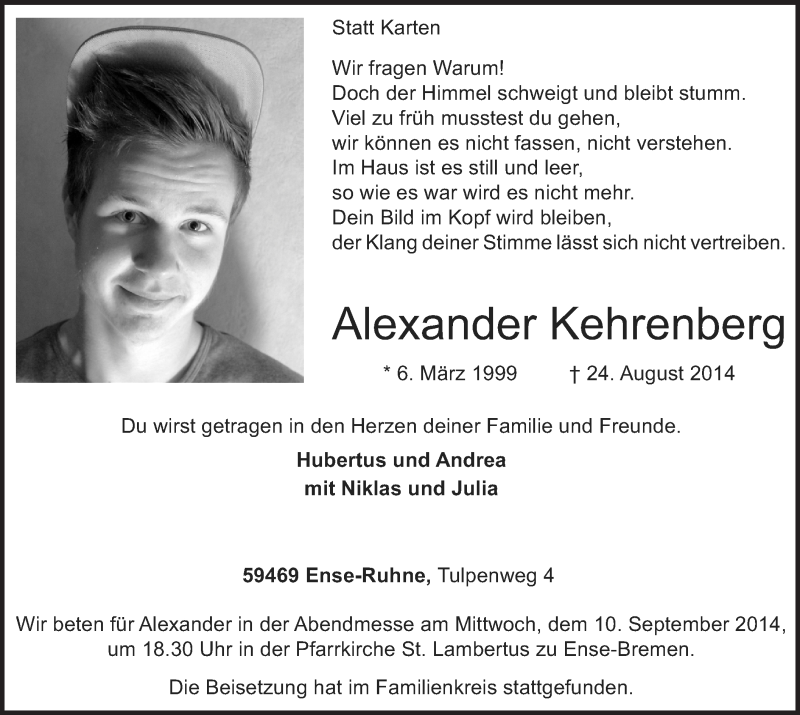 Statt Karten

Wir fragen Warum!
Doch der Himmel schweigt und bleibt stumm.
Viel zu früh musstest du gehen,
wir können es nicht fassen, nicht verstehen.
Im Haus ist es still und leer,
so wie es war wird es nicht mehr.
Dein Bild im Kopf wird bleiben,
der Klang deiner Stimme lässt sich nicht vertreiben.

Alexander Kehrenberg

* 6. März 1999 † 24. August 2014

Du wirst getragen in den Herzen deiner Familie und Freunde.

Hubertus und Andrea
mit Niklas und Julia

59469 Ense-Ruhne, Tulpenweg 4

Wir beten für Alexander in der Abendmesse am Mittwoch, dem 10. September 2014, um 18.30 Uhr in der Pfarrkirche St. Lambertus zu Ense-Bremen.

Die Beisetzung hat im Familienkreis stattgefunden.